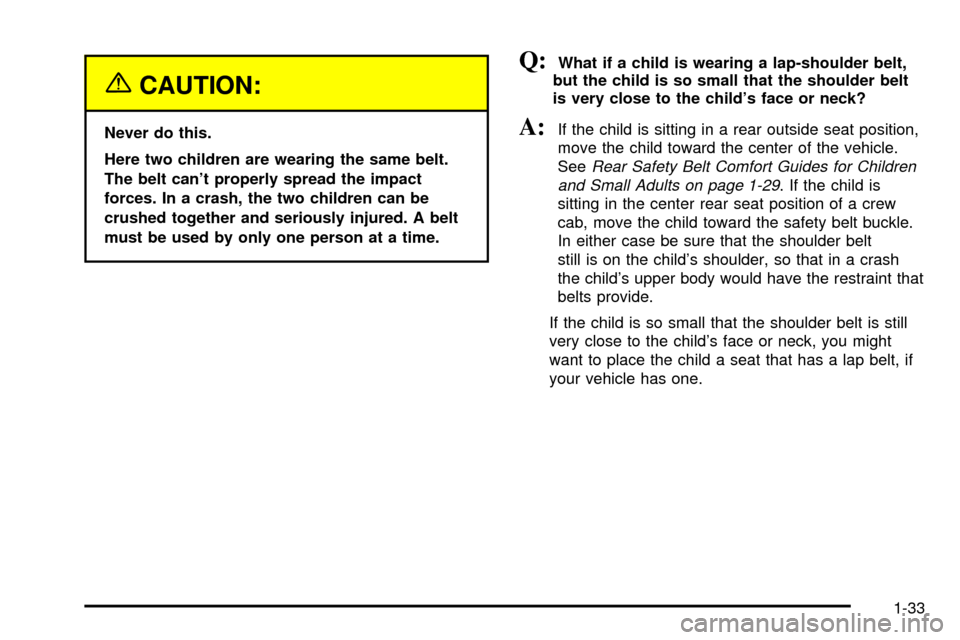 CAUTION:

Never do this.

Here two children are wearing the same belt. The belt can't properly spread the impact forces. In a crash, the two children can be crushed together and seriously injured. A belt must be used by only one person at a time.

Q: What if a child is wearing a lap-shoulder belt, but the child is so small that the shoulder belt is very close to the child's face or neck?

A: If the child is sitting in a rear outside seat position, move the child toward the center of the vehicle. See Rear Safety Belt Comfort Guides for Children and Small Adults on page 1-29. If the child is sitting in the center rear seat position of a crew cab, move the child toward the safety belt buckle. In either case be sure that the shoulder belt still is on the child's shoulder, so that in a crash the child's upper body would have the restraint that belts provide.

If the child is so small that the shoulder belt is still very close to the child's face or neck, you might want to place the child a seat that has a lap belt, if your vehicle has one.

1-33

carmanualsonline.info